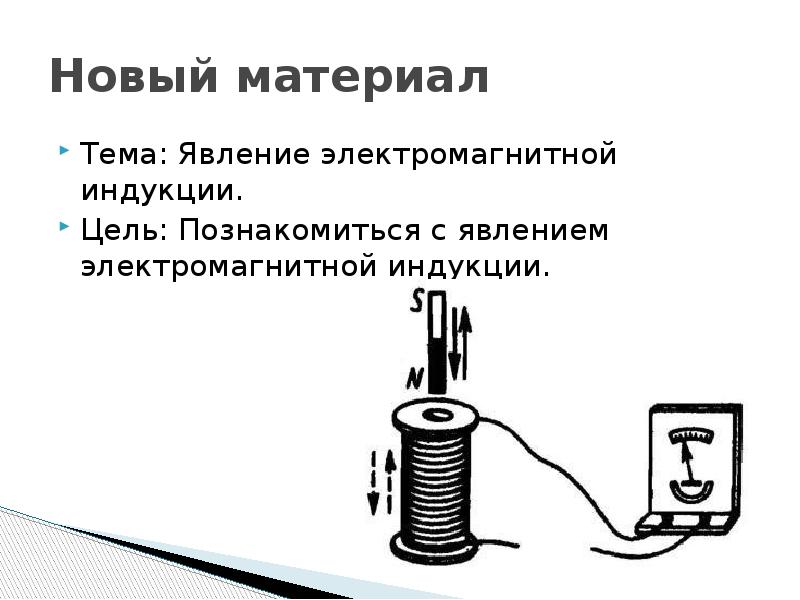 Новый материал

Тема: Явление электромагнитной индукции.

Цель: Познакомиться с явлением электромагнитной индукции.

S

N